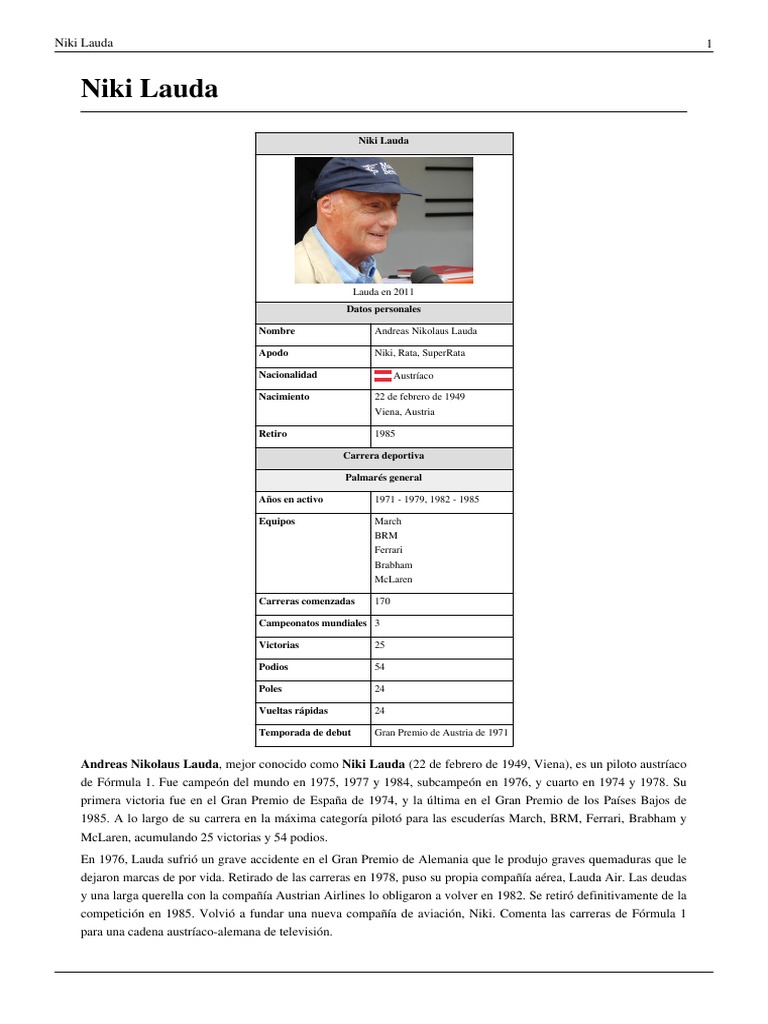 Niki Lauda 1

Niki Lauda

| Niki Lauda | |
|---|---|
| Lauda en 2011 | |
| Datos personales | |
| Nombre | Andreas Nikolaus Lauda |
| Apodo | Niki, Rata, SuperRata |
| Nacionalidad | Austríaco |
| Nacimiento | 22 de febrero de 1949 Viena, Austria |
| Retiro | 1985 |
| Carrera deportiva | |
| Palmarés general | |
| Años en activo | 1971 - 1979, 1982 - 1985 |
| Equipos | March BRM Ferrari Brabham McLaren |
| Carreras comenzadas | 170 |
| Campeonatos mundiales | 3 |
| Victorias | 25 |
| Podios | 54 |
| Poles | 24 |
| Vueltas rápidas | 24 |
| Temporada de debut | Gran Premio de Austria de 1971 |

Andreas Nikolaus Lauda, mejor conocido como Niki Lauda (22 de febrero de 1949, Viena), es un piloto austríaco de Fórmula 1. Fue campeón del mundo en 1975, 1977 y 1984, subcampeón en 1976, y cuarto en 1974 y 1978. Su primera victoria fue en el Gran Premio de España de 1974, y la última en el Gran Premio de los Países Bajos de 1985. A lo largo de su carrera en la máxima categoría pilotó para las escuderías March, BRM, Ferrari, Brabham y McLaren, acumulando 25 victorias y 54 podios.

En 1976, Lauda sufrió un grave accidente en el Gran Premio de Alemania que le produjo graves quemaduras que le dejaron marcas de por vida. Retirado de las carreras en 1978, puso su propia compañía aérea, Lauda Air. Las deudas y una larga querella con la compañía Austrian Airlines lo obligaron a volver en 1982. Se retiró definitivamente de la competición en 1985. Volvió a fundar una nueva compañía de aviación, Niki. Comenta las carreras de Fórmula 1 para una cadena austríaco-alemana de televisión.